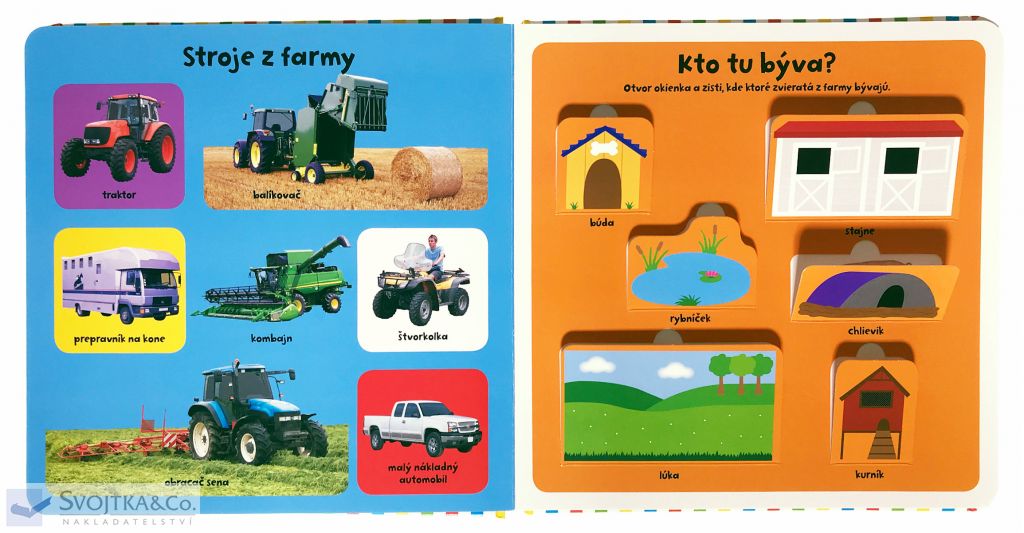 Stroje z farmy

traktor

balíkovač

prepravník na kone

kombajn

štvorkolka

obracač sena

malý nákladný automobil

Kto tu býva?

Otvor okienka a zisti, kde ktoré zvieratá z farmy bývajú.

búda

stajne

rybníček

chlievik

lúka

kurník

SVOJTKA&Co.
NAKLADATELSTVÍ